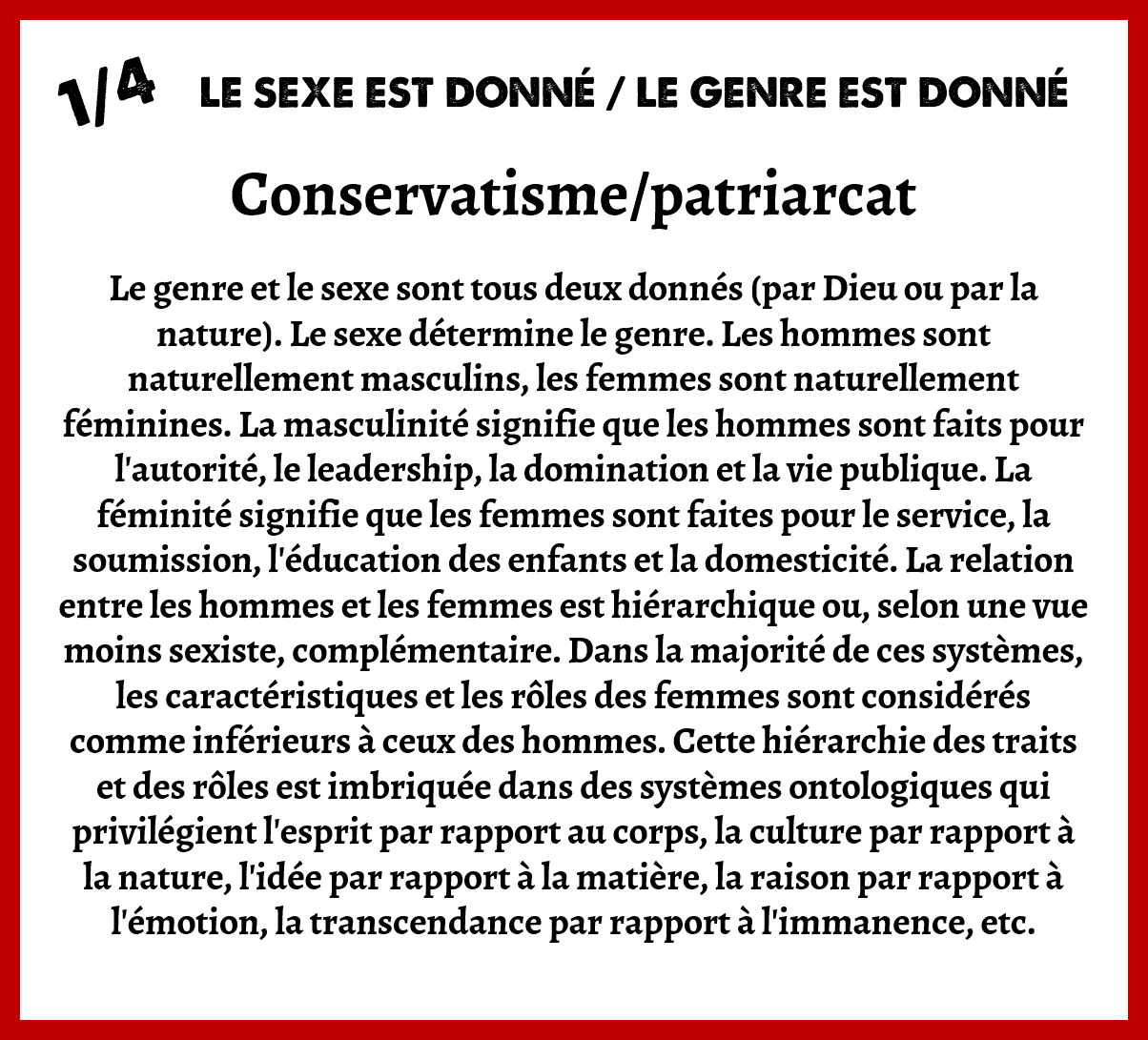 1/4 LE SEXE EST DONNÉ / LE GENRE EST DONNÉ

Conservatisme/patriarcat

Le genre et le sexe sont tous deux donnés (par Dieu ou par la nature). Le sexe détermine le genre. Les hommes sont naturellement masculins, les femmes sont naturellement féminines. La masculinité signifie que les hommes sont faits pour l'autorité, le leadership, la domination et la vie publique. La féminité signifie que les femmes sont faites pour le service, la soumission, l'éducation des enfants et la domesticité. La relation entre les hommes et les femmes est hiérarchique ou, selon une vue moins sexiste, complémentaire. Dans la majorité de ces systèmes, les caractéristiques et les rôles des femmes sont considérés comme inférieurs à ceux des hommes. Cette hiérarchie des traits et des rôles est imbriquée dans des systèmes ontologiques qui privilégient l'esprit par rapport au corps, la culture par rapport à la nature, l'idée par rapport à la matière, la raison par rapport à l'émotion, la transcendance par rapport à l'immanence, etc.